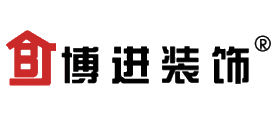 博进装饰®